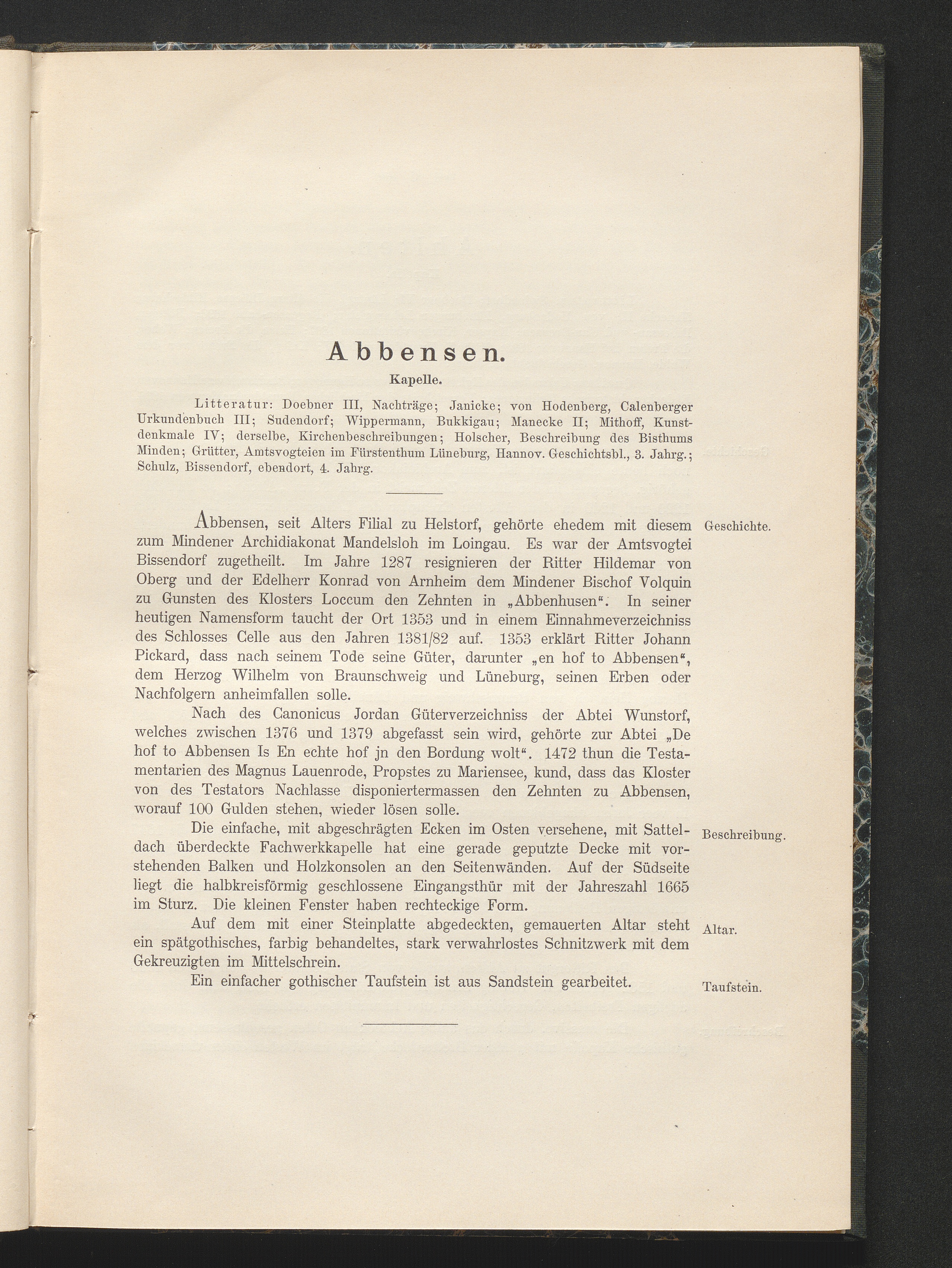 Abbensen.

Kapelle.

Litteratur: Doebner III, Nachträge; Janicke; von Hodenberg, Calenberger Urkundenbuch III; Sudendorf; Wippermann, Bukkigau; Manecke II; Mithoff, Kunstdenkmale IV; derselbe, Kirchenbeschreibungen; Holscher, Beschreibung des Bisthums Minden; Grütter, Amtsvogteien im Fürstenthum Lüneburg, Hannov. Geschichtsbl., 3. Jahrg.; Schulz, Bissendorf, ebendort, 4. Jahrg.

Geschichte.

Abbensen, seit Alters Filial zu Helstorf, gehörte ehedem mit diesem zum Mindener Archidiakonat Mandelsloh im Loingau. Es war der Amtsvogtei Bissendorf zugetheilt. Im Jahre 1287 resignieren der Ritter Hildemar von Oberg und der Edelherr Konrad von Arnheim dem Mindener Bischof Volquin zu Gunsten des Klosters Loccum den Zehnten in „Abbenhusen“. In seiner heutigen Namensform taucht der Ort 1353 und in einem Einnahmeverzeichniss des Schlosses Celle aus den Jahren 1381/82 auf. 1353 erklärt Ritter Johann Pickard, dass nach seinem Tode seine Güter, darunter „en hof to Abbensen“, dem Herzog Wilhelm von Braunschweig und Lüneburg, seinen Erben oder Nachfolgern anheimfallen solle.

Nach des Canonicus Jordan Güterverzeichniss der Abtei Wunstorf, welches zwischen 1376 und 1379 abgefasst sein wird, gehörte zur Abtei „De hof to Abbensen Is En echte hof jn den Bordung wolt“. 1472 thun die Testamentarien des Magnus Lauenrode, Propstes zu Mariensee, kund, dass das Kloster von des Testators Nachlasse disponiertermassen den Zehnten zu Abbensen, worauf 100 Gulden stehen, wieder lösen solle.

Beschreibung.

Die einfache, mit abgeschrägten Ecken im Osten versehene, mit Satteldach überdeckte Fachwerkkapelle hat eine gerade geputzte Decke mit vorstehenden Balken und Holzkonsolen an den Seitenwänden. Auf der Südseite liegt die halbkreisförmig geschlossene Eingangsthür mit der Jahreszahl 1665 im Sturz. Die kleinen Fenster haben rechteckige Form.

Altar.

Auf dem mit einer Steinplatte abgedeckten, gemauerten Altar steht ein spätgothisches, farbig behandeltes, stark verwahrlostes Schnitzwerk mit dem Gekreuzigten im Mittelschrein.

Taufstein.

Ein einfacher gothischer Taufstein ist aus Sandstein gearbeitet.